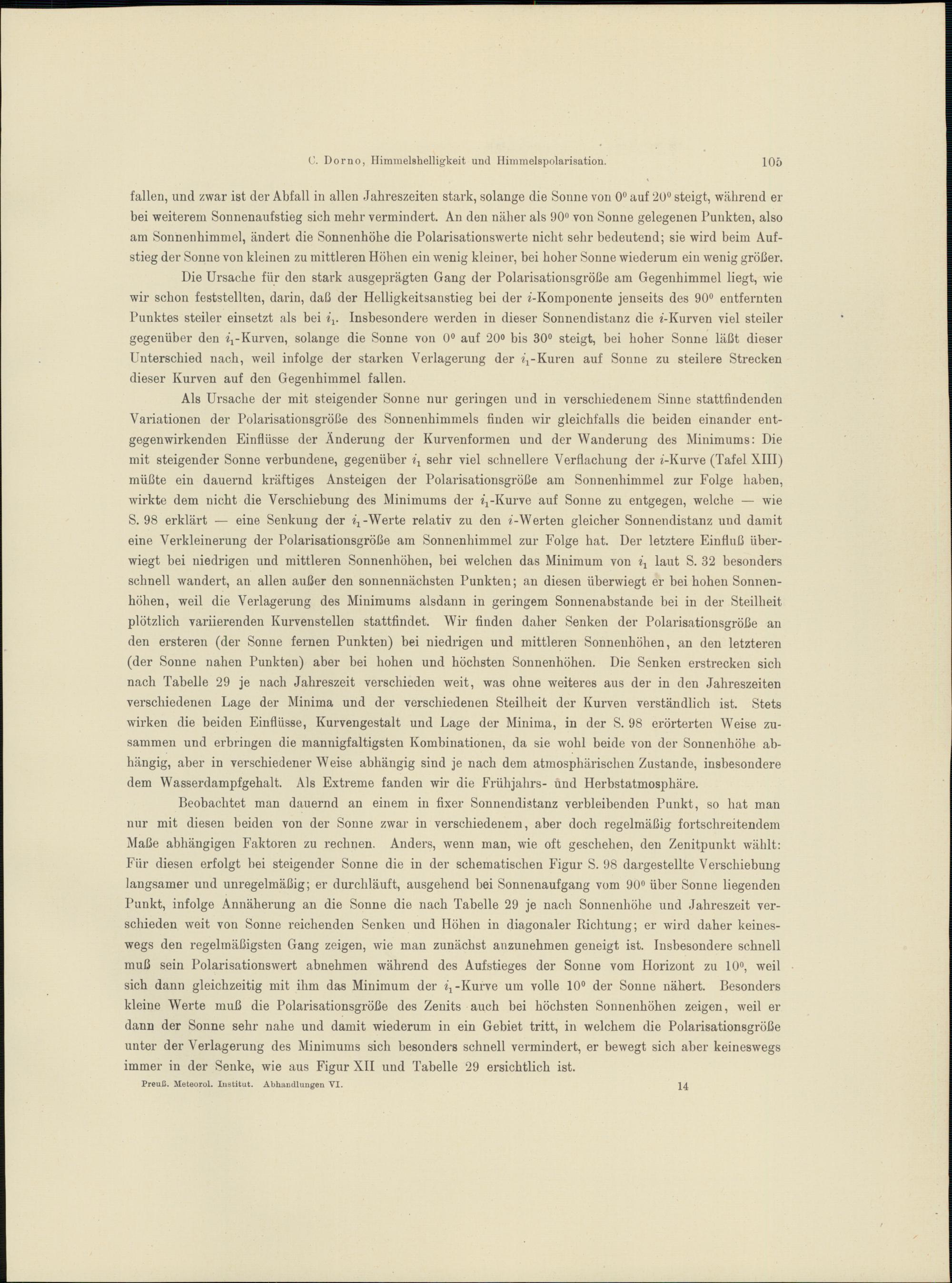 C. Dorno, Himmelshelligkeit und Himmelspolarisation. 105

fallen, und zwar ist der Abfall in allen Jahreszeiten stark, solange die Sonne von $0^0$ auf $20^0$ steigt, während er bei weiterem Sonnenaufstieg sich mehr vermindert. An den näher als $90^0$ von Sonne gelegenen Punkten, also am Sonnenhimmel, ändert die Sonnenhöhe die Polarisationswerte nicht sehr bedeutend; sie wird beim Aufstieg der Sonne von kleinen zu mittleren Höhen ein wenig kleiner, bei hoher Sonne wiederum ein wenig größer.

Die Ursache für den stark ausgeprägten Gang der Polarisationsgröße am Gegenhimmel liegt, wie wir schon feststellten, darin, daß der Helligkeitsanstieg bei der $i$-Komponente jenseits des $90^0$ entfernten Punktes steiler einsetzt als bei $i_1$. Insbesondere werden in dieser Sonnendistanz die $i$-Kurven viel steiler gegenüber den $i_1$-Kurven, solange die Sonne von $0^0$ auf $20^0$ bis $30^0$ steigt, bei hoher Sonne läßt dieser Unterschied nach, weil infolge der starken Verlagerung der $i_1$-Kuren auf Sonne zu steilere Strecken dieser Kurven auf den Gegenhimmel fallen.

Als Ursache der mit steigender Sonne nur geringen und in verschiedenem Sinne stattfindenden Variationen der Polarisationsgröße des Sonnenhimmels finden wir gleichfalls die beiden einander entgegenwirkenden Einflüsse der Änderung der Kurvenformen und der Wanderung des Minimums: Die mit steigender Sonne verbundene, gegenüber $i_1$ sehr viel schnellere Verflachung der $i$-Kurve (Tafel XIII) müßte ein dauernd kräftiges Ansteigen der Polarisationsgröße am Sonnenhimmel zur Folge haben, wirkte dem nicht die Verschiebung des Minimums der $i_1$-Kurve auf Sonne zu entgegen, welche — wie S. 98 erklärt — eine Senkung der $i_1$-Werte relativ zu den $i$-Werten gleicher Sonnendistanz und damit eine Verkleinerung der Polarisationsgröße am Sonnenhimmel zur Folge hat. Der letztere Einfluß überwiegt bei niedrigen und mittleren Sonnenhöhen, bei welchen das Minimum von $i_1$ laut S. 32 besonders schnell wandert, an allen außer den sonnennächsten Punkten; an diesen überwiegt er bei hohen Sonnenhöhen, weil die Verlagerung des Minimums alsdann in geringem Sonnenabstande bei in der Steilheit plötzlich variierenden Kurvenstellen stattfindet. Wir finden daher Senken der Polarisationsgröße an den ersteren (der Sonne fernen Punkten) bei niedrigen und mittleren Sonnenhöhen, an den letzteren (der Sonne nahen Punkten) aber bei hohen und höchsten Sonnenhöhen. Die Senken erstrecken sich nach Tabelle 29 je nach Jahreszeit verschieden weit, was ohne weiteres aus der in den Jahreszeiten verschiedenen Lage der Minima und der verschiedenen Steilheit der Kurven verständlich ist. Stets wirken die beiden Einflüsse, Kurvengestalt und Lage der Minima, in der S. 98 erörterten Weise zusammen und erbringen die mannigfaltigsten Kombinationen, da sie wohl beide von der Sonnenhöhe abhängig, aber in verschiedener Weise abhängig sind je nach dem atmosphärischen Zustande, insbesondere dem Wasserdampfgehalt. Als Extreme fanden wir die Frühjahrs- und Herbstatmosphäre.

Beobachtet man dauernd an einem in fixer Sonnendistanz verbleibenden Punkt, so hat man nur mit diesen beiden von der Sonne zwar in verschiedenem, aber doch regelmäßig fortschreitendem Maße abhängigen Faktoren zu rechnen. Anders, wenn man, wie oft geschehen, den Zenitpunkt wählt: Für diesen erfolgt bei steigender Sonne die in der schematischen Figur S. 98 dargestellte Verschiebung langsamer und unregelmäßig; er durchläuft, ausgehend bei Sonnenaufgang vom $90^0$ über Sonne liegenden Punkt, infolge Annäherung an die Sonne die nach Tabelle 29 je nach Sonnenhöhe und Jahreszeit verschieden weit von Sonne reichenden Senken und Höhen in diagonaler Richtung; er wird daher keineswegs den regelmäßigsten Gang zeigen, wie man zunächst anzunehmen geneigt ist. Insbesondere schnell muß sein Polarisationswert abnehmen während des Aufstieges der Sonne vom Horizont zu $10^0$, weil sich dann gleichzeitig mit ihm das Minimum der $i_1$-Kurve um volle $10^0$ der Sonne nähert. Besonders kleine Werte muß die Polarisationsgröße des Zenits auch bei höchsten Sonnenhöhen zeigen, weil er dann der Sonne sehr nahe und damit wiederum in ein Gebiet tritt, in welchem die Polarisationsgröße unter der Verlagerung des Minimums sich besonders schnell vermindert, er bewegt sich aber keineswegs immer in der Senke, wie aus Figur XII und Tabelle 29 ersichtlich ist.

Preuß. Meteorol. Institut. Abhandlungen VI. 14